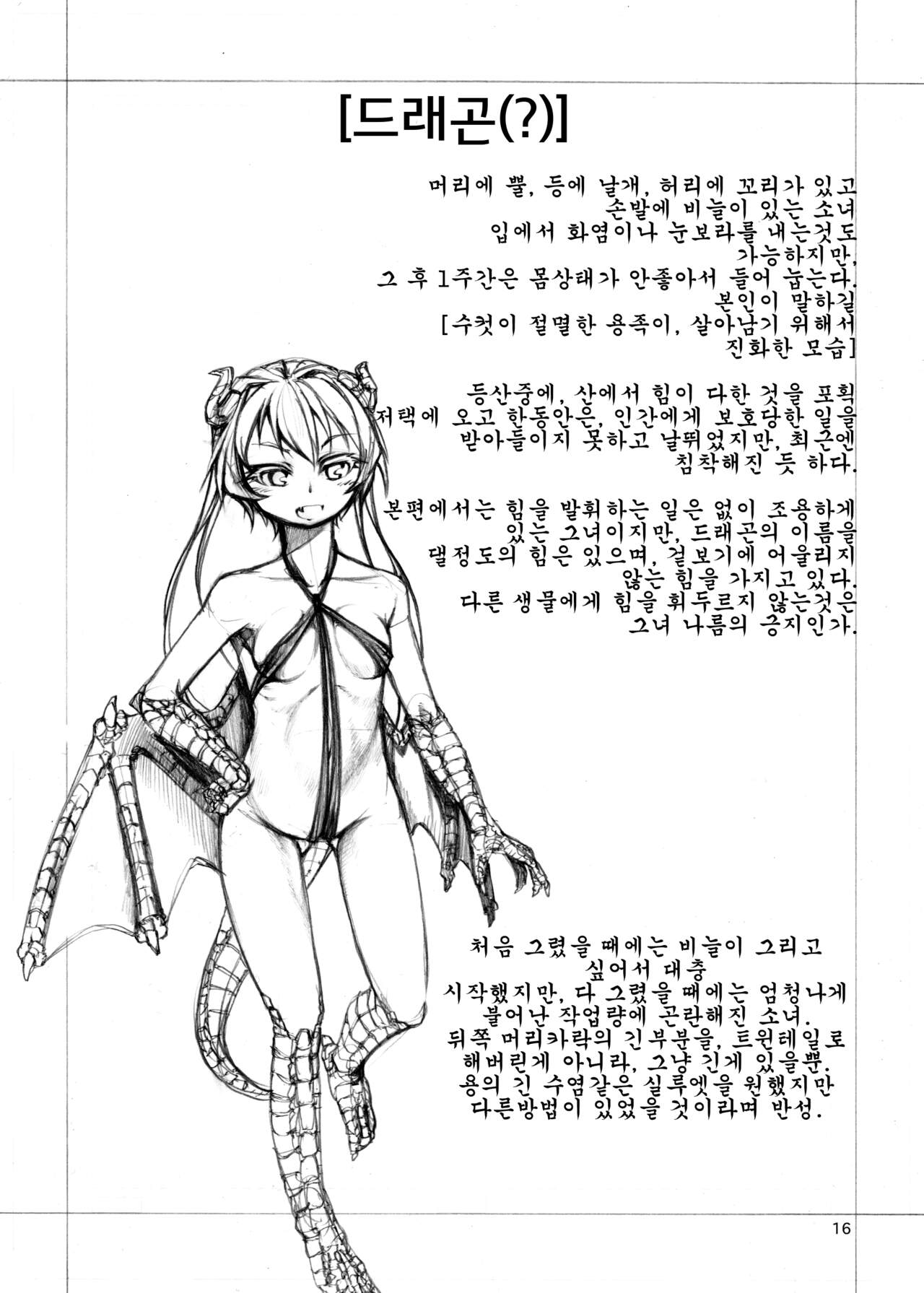 [드래곤(?)]

머리에 뿔, 등에 날개, 허리에 꼬리가 있고
손발에 비늘이 있는 소녀
입에서 화염이나 눈보라를 내는것도
가능하지만,
그 후 1주간은 몸상태가 안좋아서 들어 눕는다.
본인이 말하길
[수컷이 절멸한 용족이, 살아남기 위해서
진화한 모습]

등산중에, 산에서 힘이 다한 것을 포획
저택에 오고 한동안은, 인간에게 보호당한 일을
받아들이지 못하고 날뛰었지만, 최근엔
침착해진 듯 하다.

본편에서는 힘을 발휘하는 일은 없이 조용하게
있는 그녀이지만, 드래곤의 이름을
댈정도의 힘은 있으며, 겉보기에 어울리지
않는 힘을 가지고 있다.
다른 생물에게 힘을 휘두르지 않는것은
그녀 나름의 긍지인가.

처음 그렸을 때에는 비늘이 그리고
싶어서 대충
시작했지만, 다 그렸을 때에는 엄청나게
불어난 작업량에 곤란해진 소녀.
뒤쪽 머리카락의 긴부분을, 트윈테일로
해버린게 아니라, 그냥 긴게 있을뿐.
용의 긴 수염같은 실루엣을 원했지만
다른방법이 있었을 것이라며 반성.

16